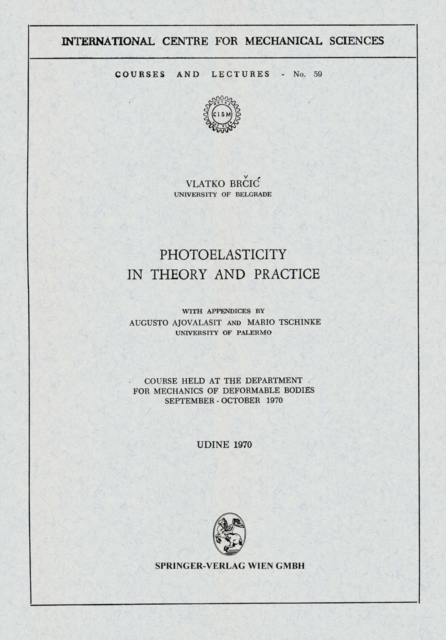 INTERNATIONAL CENTRE FOR MECHANICAL SCIENCES

COURSES AND LECTURES - No. 59

CISM

VLATKO BRČIĆ
UNIVERSITY OF BELGRADE

PHOTOELASTICITY
IN THEORY AND PRACTICE

WITH APPENDICES BY
AUGUSTO AJOVALASIT AND MARIO TSCHINKE
UNIVERSITY OF PALERMO

COURSE HELD AT THE DEPARTMENT
FOR MECHANICS OF DEFORMABLE BODIES
SEPTEMBER - OCTOBER 1970

UDINE 1970

SPRINGER-VERLAG WIEN GMBH